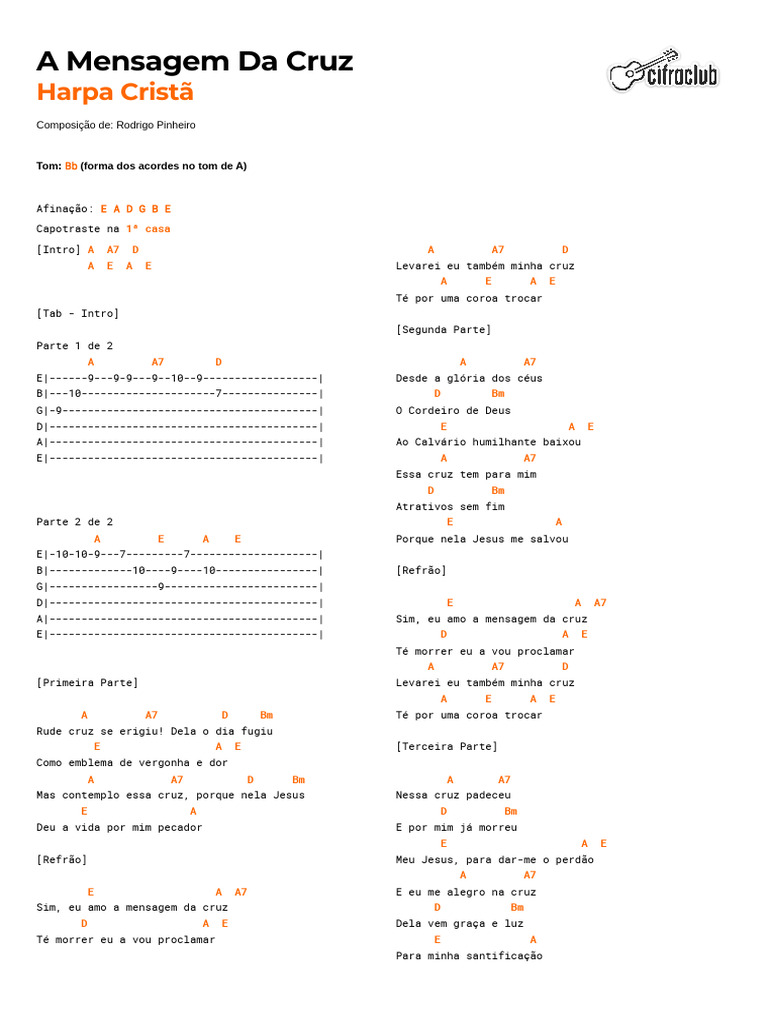 A Mensagem Da Cruz
Harpa Cristã

cifraclub

Composição de: Rodrigo Pinheiro

Tom: Bb (forma dos acordes no tom de A)

Afinação: E A D G B E
Capotraste na 1ª casa
[Intro] A A7 D
A E A E

[Tab - Intro]

Parte 1 de 2
A A7 D
E|------9---9-9---9--10--9------------------|
B|---10---------------------7---------------|
G|-9----------------------------------------|
D|------------------------------------------|
A|------------------------------------------|
E|------------------------------------------|

Parte 2 de 2
A E A E
E|-10-10-9---7---------7--------------------|
B|-------------10----9----10----------------|
G|-----------------9------------------------|
D|------------------------------------------|
A|------------------------------------------|
E|------------------------------------------|

[Primeira Parte]

A A7 D Bm
Rude cruz se erigiu! Dela o dia fugiu
E A E
Como emblema de vergonha e dor
A A7 D Bm
Mas contemplo essa cruz, porque nela Jesus
E A
Deu a vida por mim pecador

[Refrão]

E A A7
Sim, eu amo a mensagem da cruz
D A E
Té morrer eu a vou proclamar

A A7 D
Levarei eu também minha cruz
A E A E
Té por uma coroa trocar

[Segunda Parte]

A A7
Desde a glória dos céus
D Bm
O Cordeiro de Deus
E A E
Ao Calvário humilhante baixou
A A7
Essa cruz tem para mim
D Bm
Atrativos sem fim
E A
Porque nela Jesus me salvou

[Refrão]

E A A7
Sim, eu amo a mensagem da cruz
D A E
Té morrer eu a vou proclamar
A A7 D
Levarei eu também minha cruz
A E A E
Té por uma coroa trocar

[Terceira Parte]

A A7
Nessa cruz padeceu
D Bm
E por mim já morreu
E A E
Meu Jesus, para dar-me o perdão
A A7
E eu me alegro na cruz
D Bm
Dela vem graça e luz
E A
Para minha santificação